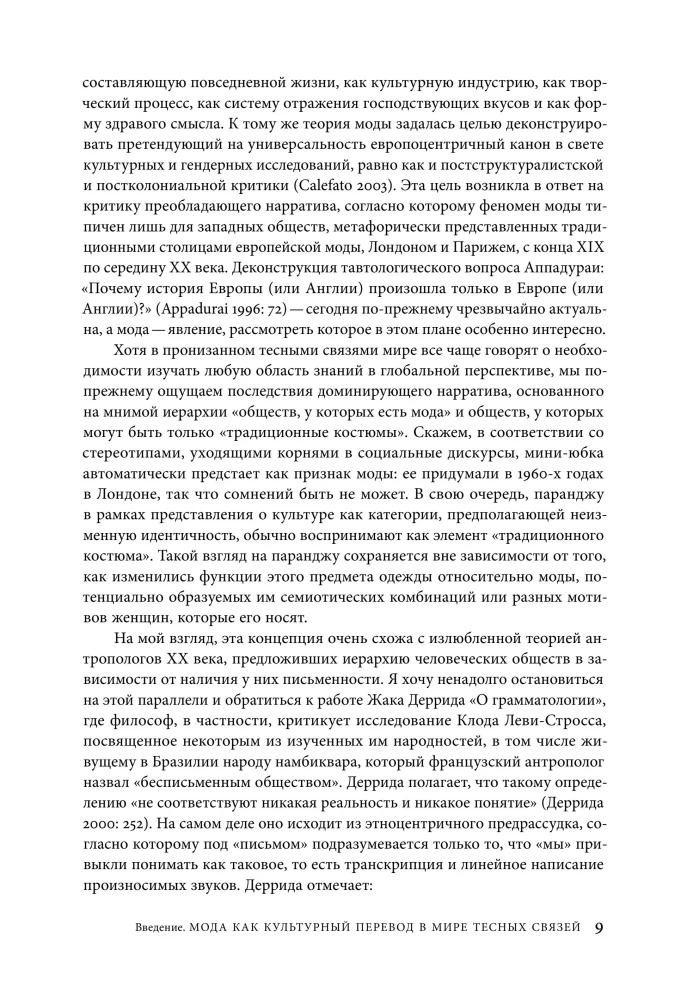 составляющую повседневной жизни, как культурную индустрию, как творческий процесс, как систему отражения господствующих вкусов и как форму здравого смысла. К тому же теория моды задалась целью деконструировать претендующий на универсальность европоцентричный канон в свете культурных и гендерных исследований, равно как и постструктуралистской и постколониальной критики (Calefato 2003). Эта цель возникла в ответ на критику преобладающего нарратива, согласно которому феномен моды типичен лишь для западных обществ, метафорически представленных традиционными столицами европейской моды, Лондоном и Парижем, с конца XIX по середину XX века. Деконструкция тавтологического вопроса Аппадураи: «Почему история Европы (или Англии) произошла только в Европе (или Англии)?» (Appadurai 1996: 72) — сегодня по-прежнему чрезвычайно актуальна, а мода — явление, рассмотреть которое в этом плане особенно интересно.

Хотя в пронизанном тесными связями мире все чаще говорят о необходимости изучать любую область знаний в глобальной перспективе, мы по-прежнему ощущаем последствия доминирующего нарратива, основанного на мнимой иерархии «обществ, у которых есть мода» и обществ, у которых могут быть только «традиционные костюмы». Скажем, в соответствии со стереотипами, уходящими корнями в социальные дискурсы, мини-юбка автоматически предстает как признак моды: ее придумали в 1960-х годах в Лондоне, так что сомнений быть не может. В свою очередь, паранджу в рамках представления о культуре как категории, предполагающей неизменную идентичность, обычно воспринимают как элемент «традиционного костюма». Такой взгляд на паранджу сохраняется вне зависимости от того, как изменились функции этого предмета одежды относительно моды, потенциально образуемых им семиотических комбинаций или разных мотивов женщин, которые его носят.

На мой взгляд, эта концепция очень схожа с излюбленной теорией антропологов XX века, предложивших иерархию человеческих обществ в зависимости от наличия у них письменности. Я хочу ненадолго остановиться на этой параллели и обратиться к работе Жака Деррида «О грамматологии», где философ, в частности, критикует исследование Клода Леви-Стросса, посвященное некоторым из изученных им народностей, в том числе живущему в Бразилии народу намбиквара, который французский антрополог назвал «бесписьменным обществом». Деррида полагает, что такому определению «не соответствуют никакая реальность и никакое понятие» (Деррида 2000: 252). На самом деле оно исходит из этноцентричного предрассудка, согласно которому под «письмом» подразумевается только то, что «мы» привыкли понимать как таковое, то есть транскрипция и линейное написание произносимых звуков. Деррида отмечает:

Введение. МОДА КАК КУЛЬТУРНЫЙ ПЕРЕВОД В МИРЕ ТЕСНЫХ СВЯЗЕЙ 9